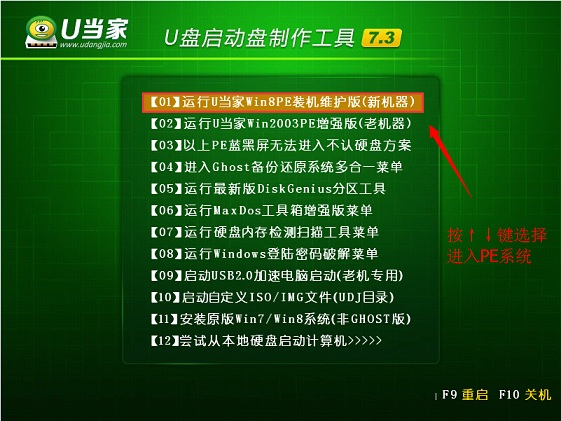 U当家
www.udangjia.com

U盘启动盘制作工具 7.3

【01】运行U当家Win8PE装机维护版(新机器)
【02】运行U当家Win2003PE增强版(老机器)
【03】以上PE蓝黑屏无法进入不认硬盘方案
【04】进入Ghost备份还原系统多合一菜单
【05】运行最新版DiskGenius分区工具
【06】运行MaxDos工具箱增强版菜单
【07】运行硬盘内存检测扫描工具菜单
【08】运行Windows登陆密码破解菜单
【09】启动USB2.0加速电脑启动(老机专用)
【10】启动自定义ISO/IMG文件(UDJ目录)
【11】安装原版Win7/Win8系统(非GHOST版)
【12】尝试从本地硬盘启动计算机>>>>>

按↑↓键选择进入PE系统

F9 重启 F10 关机